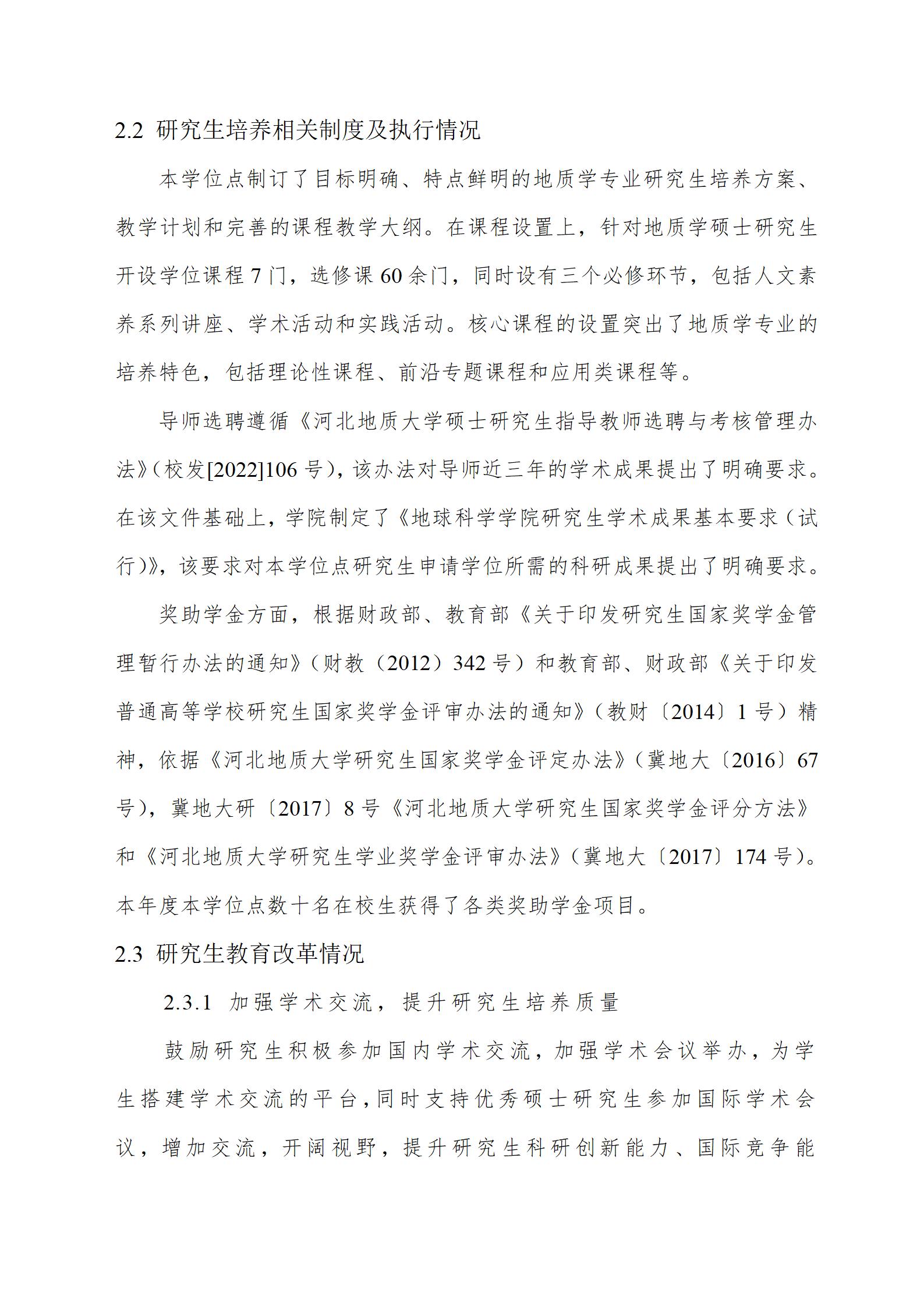 2.2 研究生培养相关制度及执行情况

本学位点制订了目标明确、特点鲜明的地质学专业研究生培养方案、教学计划和完善的课程教学大纲。在课程设置上，针对地质学硕士研究生开设学位课程 7 门，选修课 60 余门，同时设有三个必修环节，包括人文素养系列讲座、学术活动和实践活动。核心课程的设置突出了地质学专业的培养特色，包括理论性课程、前沿专题课程和应用类课程等。

导师选聘遵循《河北地质大学硕士研究生指导教师选聘与考核管理办法》(校发[2022]106 号)，该办法对导师近三年的学术成果提出了明确要求。在该文件基础上，学院制定了《地球科学学院研究生学术成果基本要求（试行)》，该要求对本学位点研究生申请学位所需的科研成果提出了明确要求。

奖助学金方面，根据财政部、教育部《关于印发研究生国家奖学金管理暂行办法的通知》（财教（2012）342 号）和教育部、财政部《关于印发普通高等学校研究生国家奖学金评审办法的通知》（教财〔2014〕1 号）精神，依据《河北地质大学研究生国家奖学金评定办法》（冀地大〔2016〕67 号），冀地大研〔2017〕8 号《河北地质大学研究生国家奖学金评分方法》和《河北地质大学研究生学业奖学金评审办法》（冀地大〔2017〕174 号）。本年度本学位点数十名在校生获得了各类奖助学金项目。

2.3 研究生教育改革情况

2.3.1 加强学术交流，提升研究生培养质量

鼓励研究生积极参加国内学术交流，加强学术会议举办，为学生搭建学术交流的平台，同时支持优秀硕士研究生参加国际学术会议，增加交流，开阔视野，提升研究生科研创新能力、国际竞争能